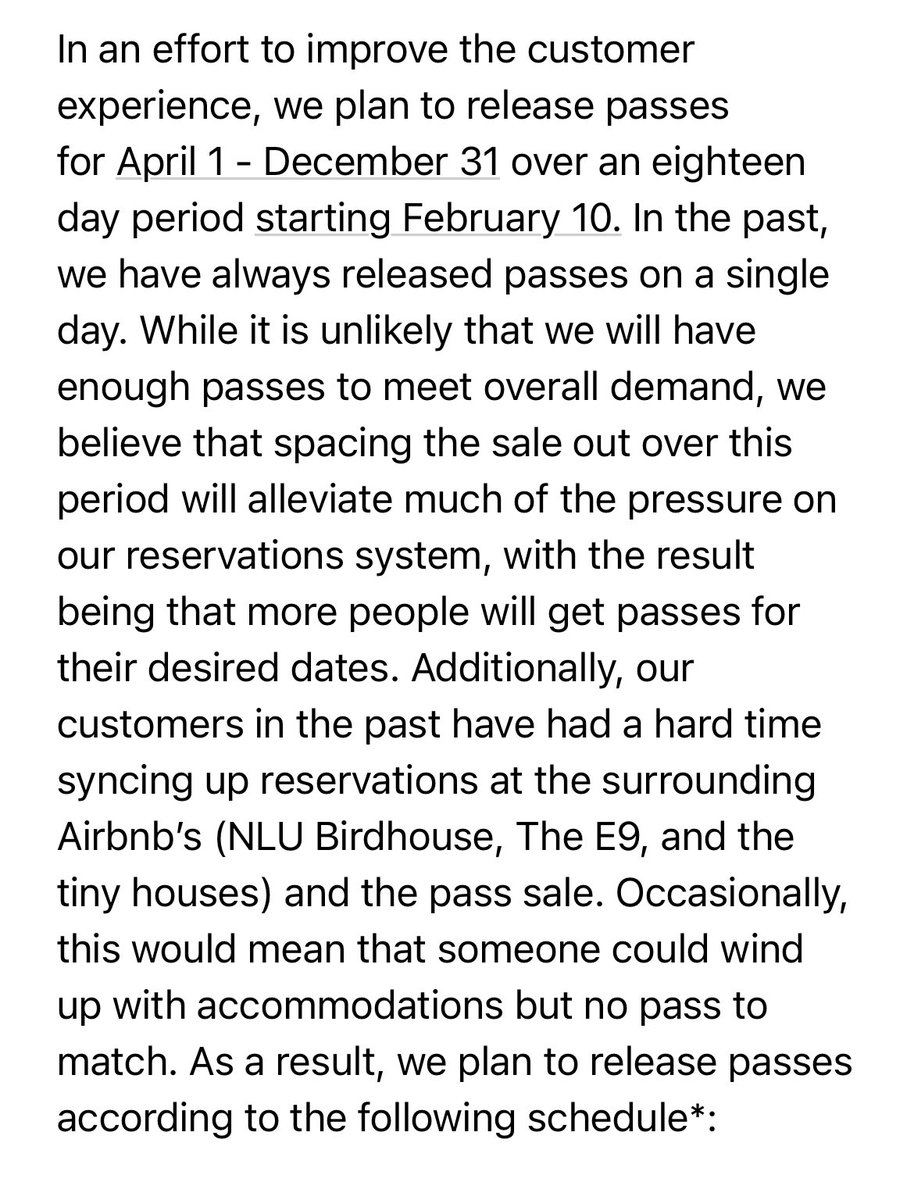 In an effort to improve the customer experience, we plan to release passes for April 1 - December 31 over an eighteen day period starting February 10. In the past, we have always released passes on a single day. While it is unlikely that we will have enough passes to meet overall demand, we believe that spacing the sale out over this period will alleviate much of the pressure on our reservations system, with the result being that more people will get passes for their desired dates. Additionally, our customers in the past have had a hard time syncing up reservations at the surrounding Airbnb's (NLU Birdhouse, The E9, and the tiny houses) and the pass sale. Occasionally, this would mean that someone could wind up with accommodations but no pass to match. As a result, we plan to release passes according to the following schedule*: